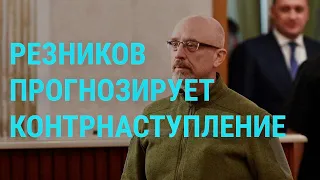 РЕЗНИКОВ ПРОГНОЗИРУЕТ КОНТРНАСТУПЛЕНИЕ